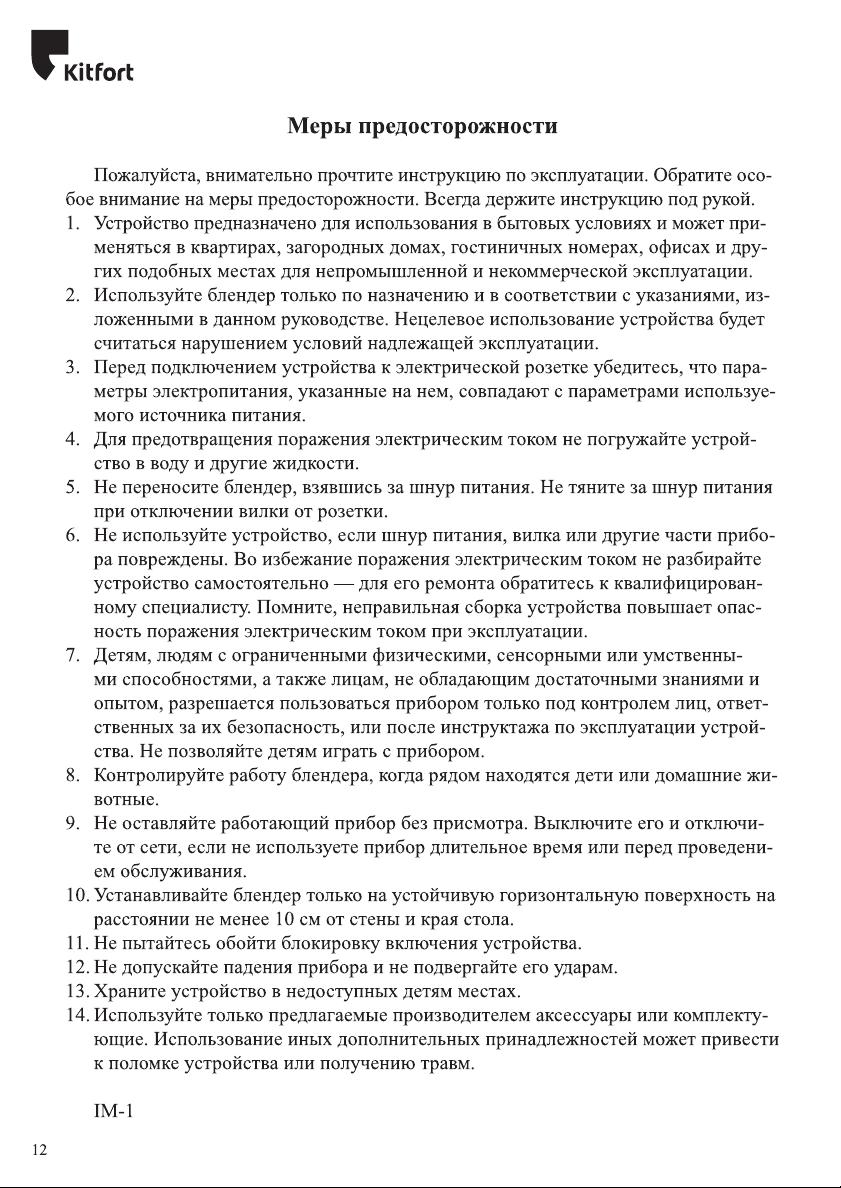 Kitfort

Меры предосторожности

Пожалуйста, внимательно прочтите инструкцию по эксплуатации. Обратите особое внимание на меры предосторожности. Всегда держите инструкцию под рукой.
1. Устройство предназначено для использования в бытовых условиях и может применяться в квартирах, загородных домах, гостиничных номерах, офисах и других подобных местах для непромышленной и некоммерческой эксплуатации.
2. Используйте блендер только по назначению и в соответствии с указаниями, изложенными в данном руководстве. Нецелевое использование устройства будет считаться нарушением условий надлежащей эксплуатации.
3. Перед подключением устройства к электрической розетке убедитесь, что параметры электропитания, указанные на нем, совпадают с параметрами используемого источника питания.
4. Для предотвращения поражения электрическим током не погружайте устройство в воду и другие жидкости.
5. Не переносите блендер, взявшись за шнур питания. Не тяните за шнур питания при отключении вилки от розетки.
6. Не используйте устройство, если шнур питания, вилка или другие части прибора повреждены. Во избежание поражения электрическим током не разбирайте устройство самостоятельно — для его ремонта обратитесь к квалифицированному специалисту. Помните, неправильная сборка устройства повышает опасность поражения электрическим током при эксплуатации.
7. Детям, людям с ограниченными физическими, сенсорными или умственными способностями, а также лицам, не обладающим достаточными знаниями и опытом, разрешается пользоваться прибором только под контролем лиц, ответственных за их безопасность, или после инструктажа по эксплуатации устройства. Не позволяйте детям играть с прибором.
8. Контролируйте работу блендера, когда рядом находятся дети или домашние животные.
9. Не оставляйте работающий прибор без присмотра. Выключите его и отключите от сети, если не используете прибор длительное время или перед проведением обслуживания.
10. Устанавливайте блендер только на устойчивую горизонтальную поверхность на расстоянии не менее 10 см от стены и края стола.
11. Не пытайтесь обойти блокировку включения устройства.
12. Не допускайте падения прибора и не подвергайте его ударам.
13. Храните устройство в недоступных детям местах.
14. Используйте только предлагаемые производителем аксессуары или комплектующие. Использование иных дополнительных принадлежностей может привести к поломке устройства или получению травм.

IM-1

12